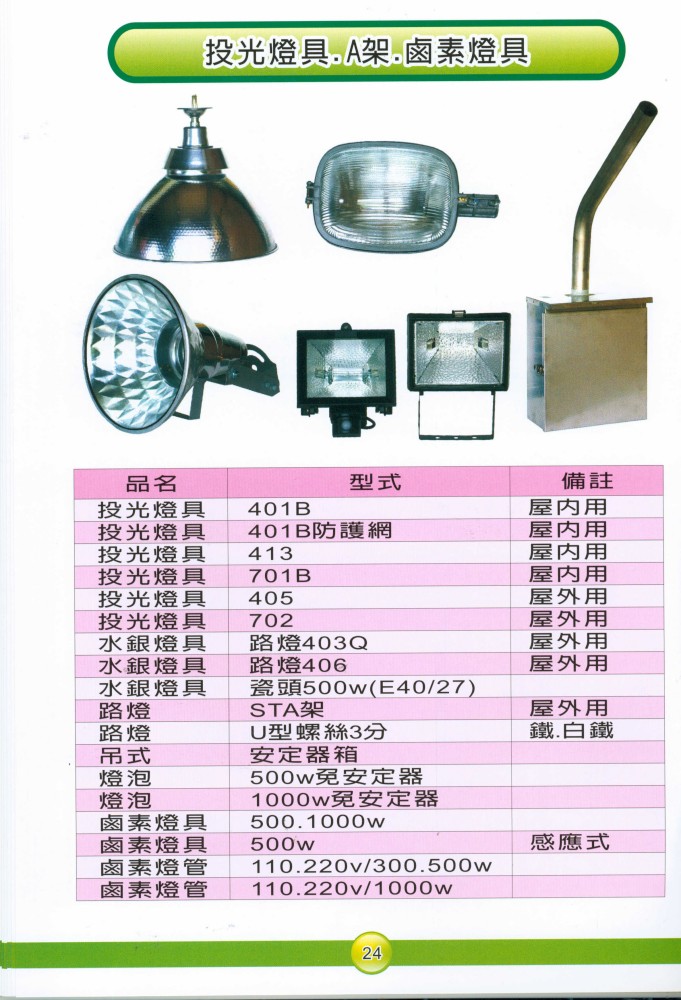 投光燈具.A架.鹵素燈具

| 品名 | 型式 | 備註 |
|---|---|---|
| 投光燈具 | 401B | 屋內用 |
| 投光燈具 | 401B防護網 | 屋內用 |
| 投光燈具 | 413 | 屋內用 |
| 投光燈具 | 701B | 屋內用 |
| 投光燈具 | 405 | 屋外用 |
| 投光燈具 | 702 | 屋外用 |
| 水銀燈具 | 路燈403Q | 屋外用 |
| 水銀燈具 | 路燈406 | 屋外用 |
| 水銀燈具 | 瓷頭500w(E40/27) | |
| 路燈 | STA架 | 屋外用 |
| 路燈 | U型螺絲3分 | 鐵.白鐵 |
| 吊式 | 安定器箱 | |
| 燈泡 | 500w免安定器 | |
| 燈泡 | 1000w免安定器 | |
| 鹵素燈具 | 500.1000w | |
| 鹵素燈具 | 500w | 感應式 |
| 鹵素燈管 | 110.220v/300.500w | |
| 鹵素燈管 | 110.220v/1000w | |

24